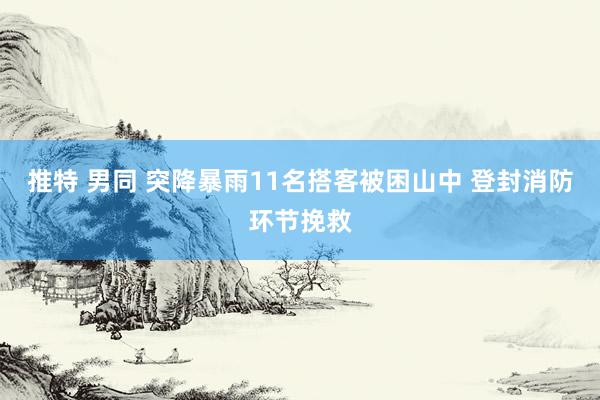 推特 男同 突降暴雨11名搭客被困山中 登封消防环节挽救